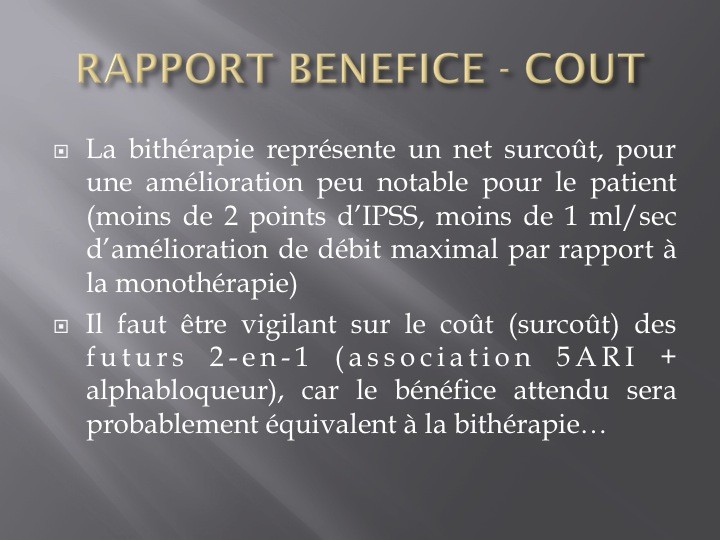 RAPPORT BENEFICE - COUT

• La bithérapie représente un net surcoût, pour une amélioration peu notable pour le patient (moins de 2 points d'IPSS, moins de 1 ml/sec d'amélioration de débit maximal par rapport à la monothérapie)

• Il faut être vigilant sur le coût (surcoût) des futurs 2-en-1 (association 5ARI + alphabloqueur), car le bénéfice attendu sera probablement équivalent à la bithérapie…